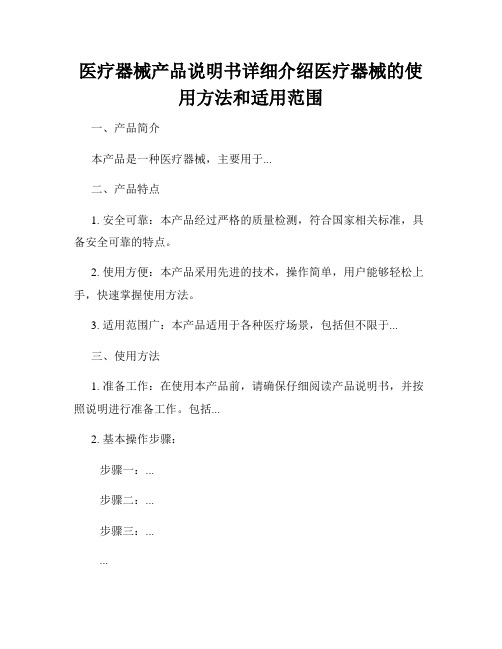 医疗器械产品说明书详细介绍医疗器械的使用方法和适用范围

一、产品简介

本产品是一种医疗器械，主要用于...

二、产品特点

1. 安全可靠：本产品经过严格的质量检测，符合国家相关标准，具备安全可靠的特点。

2. 使用方便：本产品采用先进的技术，操作简单，用户能够轻松上手，快速掌握使用方法。

3. 适用范围广：本产品适用于各种医疗场景，包括但不限于...

三、使用方法

1. 准备工作：在使用本产品前，请确保仔细阅读产品说明书，并按照说明进行准备工作。包括...

2. 基本操作步骤：

步骤一：...

步骤二：...

步骤三：...

...